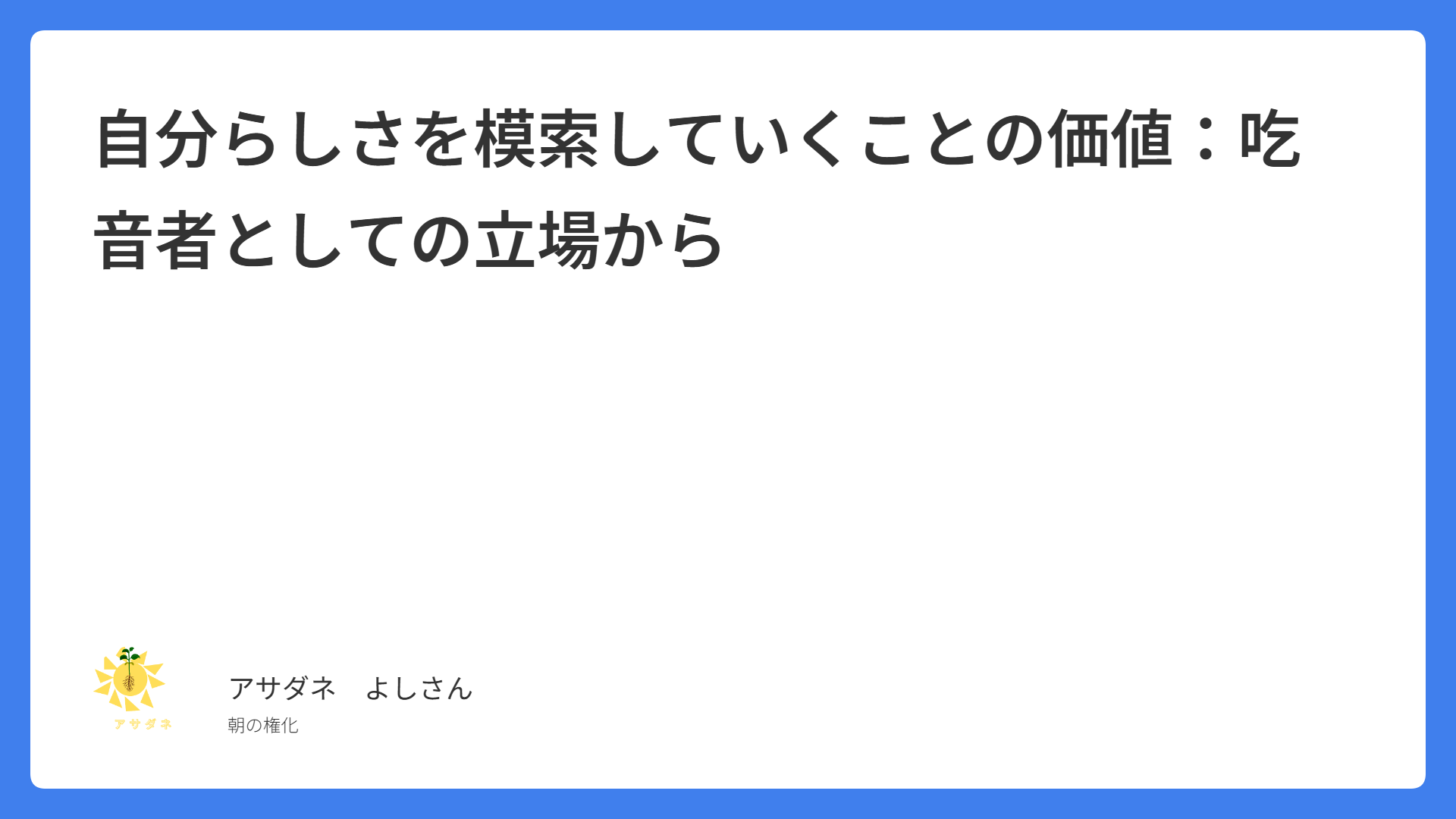 自分らしさを模索していくことの価値：吃音者としての立場から

アサダネ

アサダネ　よしさん
朝の権化